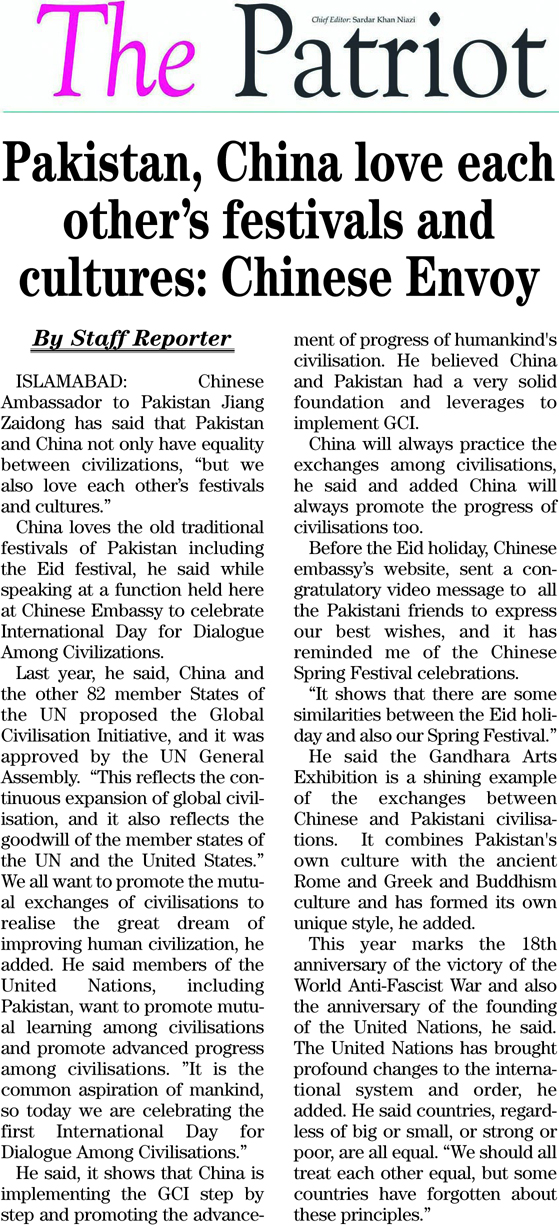 The Patriot

Chief Editor: Sardar Khan Niazi

Pakistan, China love each other's festivals and cultures: Chinese Envoy

By Staff Reporter

ISLAMABAD: Chinese Ambassador to Pakistan Jiang Zaidong has said that Pakistan and China not only have equality between civilizations, "but we also love each other's festivals and cultures."

China loves the old traditional festivals of Pakistan including the Eid festival, he said while speaking at a function held here at Chinese Embassy to celebrate International Day for Dialogue Among Civilizations.

Last year, he said, China and the other 82 member States of the UN proposed the Global Civilisation Initiative, and it was approved by the UN General Assembly. "This reflects the continuous expansion of global civilisation, and it also reflects the goodwill of the member states of the UN and the United States." We all want to promote the mutual exchanges of civilisations to realise the great dream of improving human civilization, he added. He said members of the United Nations, including Pakistan, want to promote mutual learning among civilisations and promote advanced progress among civilisations. "It is the common aspiration of mankind, so today we are celebrating the first International Day for Dialogue Among Civilisations."

He said, it shows that China is implementing the GCI step by step and promoting the advancement of progress of humankind's civilisation. He believed China and Pakistan had a very solid foundation and leverages to implement GCI.

China will always practice the exchanges among civilisations, he said and added China will always promote the progress of civilisations too.

Before the Eid holiday, Chinese embassy's website, sent a congratulatory video message to all the Pakistani friends to express our best wishes, and it has reminded me of the Chinese Spring Festival celebrations.

"It shows that there are some similarities between the Eid holiday and also our Spring Festival."

He said the Gandhara Arts Exhibition is a shining example of the exchanges between Chinese and Pakistani civilisations. It combines Pakistan's own culture with the ancient Rome and Greek and Buddhism culture and has formed its own unique style, he added.

This year marks the 18th anniversary of the victory of the World Anti-Fascist War and also the anniversary of the founding of the United Nations, he said. The United Nations has brought profound changes to the international system and order, he added. He said countries, regardless of big or small, or strong or poor, are all equal. "We should all treat each other equal, but some countries have forgotten about these principles."